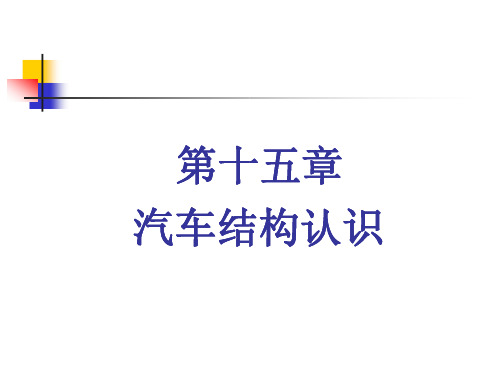 第十五章
汽车结构认识